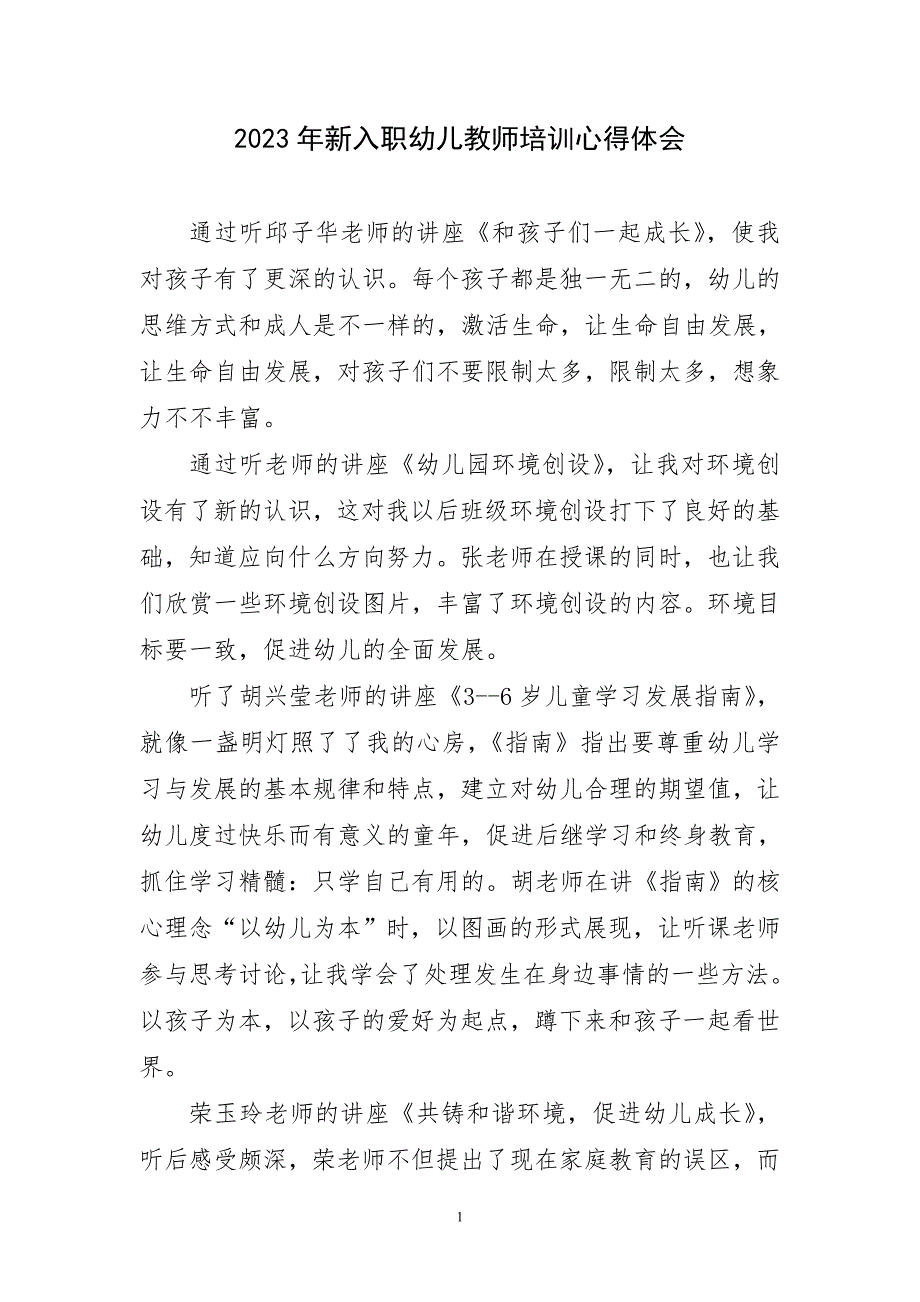 2023年新入职幼儿教师培训心得体会

通过听邱子华老师的讲座《和孩子们一起成长》，使我对孩子有了更深的认识。每个孩子都是独一无二的，幼儿的思维方式和成人是不一样的，激活生命，让生命自由发展，让生命自由发展，对孩子们不要限制太多，限制太多，想象力不不丰富。

通过听老师的讲座《幼儿园环境创设》，让我对环境创设有了新的认识，这对我以后班级环境创设打下了良好的基础，知道应向什么方向努力。张老师在授课的同时，也让我们欣赏一些环境创设图片，丰富了环境创设的内容。环境目标要一致，促进幼儿的全面发展。

听了胡兴莹老师的讲座《3--6岁儿童学习发展指南》，就像一盏明灯照了了我的心房，《指南》指出要尊重幼儿学习与发展的基本规律和特点，建立对幼儿合理的期望值，让幼儿度过快乐而有意义的童年，促进后继学习和终身教育，抓住学习精髓：只学自己有用的。胡老师在讲《指南》的核心理念“以幼儿为本”时，以图画的形式展现，让听课老师参与思考讨论,让我学会了处理发生在身边事情的一些方法。以孩子为本，以孩子的爱好为起点，蹲下来和孩子一起看世界。

荣玉玲老师的讲座《共铸和谐环境，促进幼儿成长》，听后感受颇深，荣老师不但提出了现在家庭教育的误区，而

1